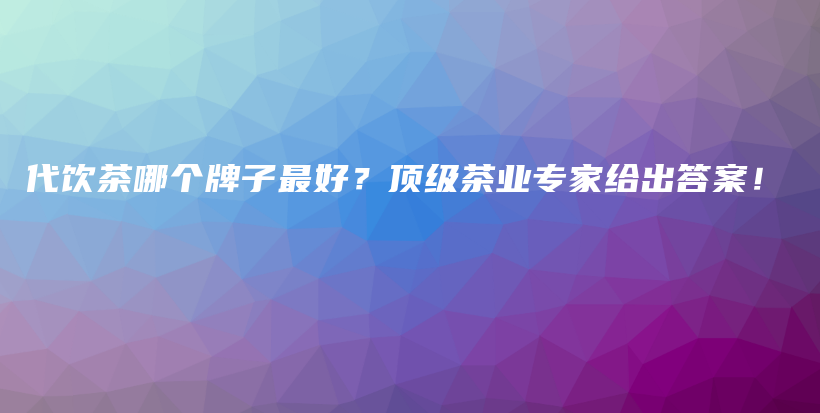 代饮茶哪个牌子最好？顶级茶业专家给出答案！